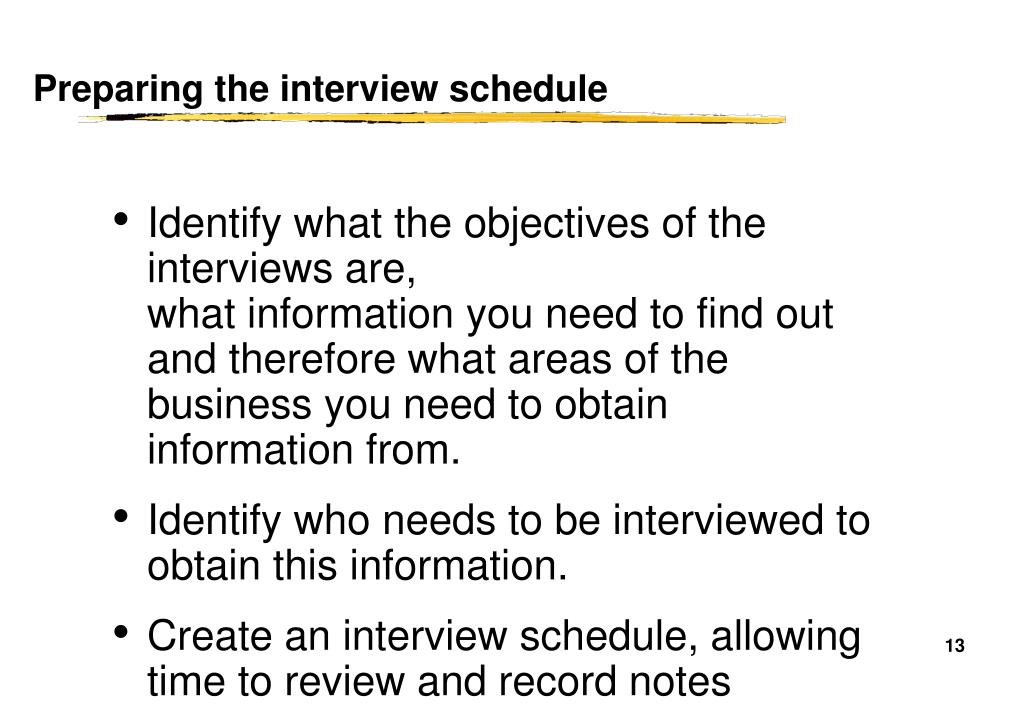 Preparing the interview schedule

• Identify what the objectives of the interviews are,
what information you need to find out and therefore what areas of the business you need to obtain information from.

• Identify who needs to be interviewed to obtain this information.

• Create an interview schedule, allowing time to review and record notes

13